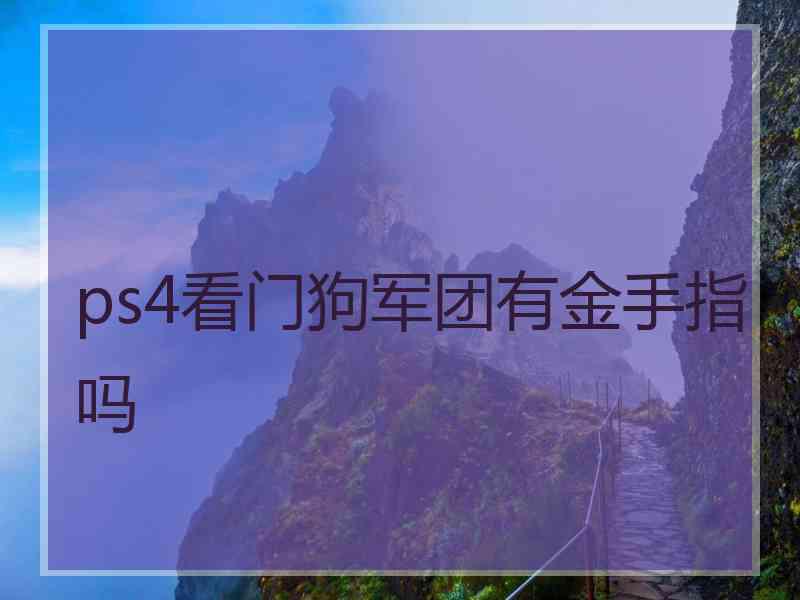 ps4看门狗军团有金手指吗